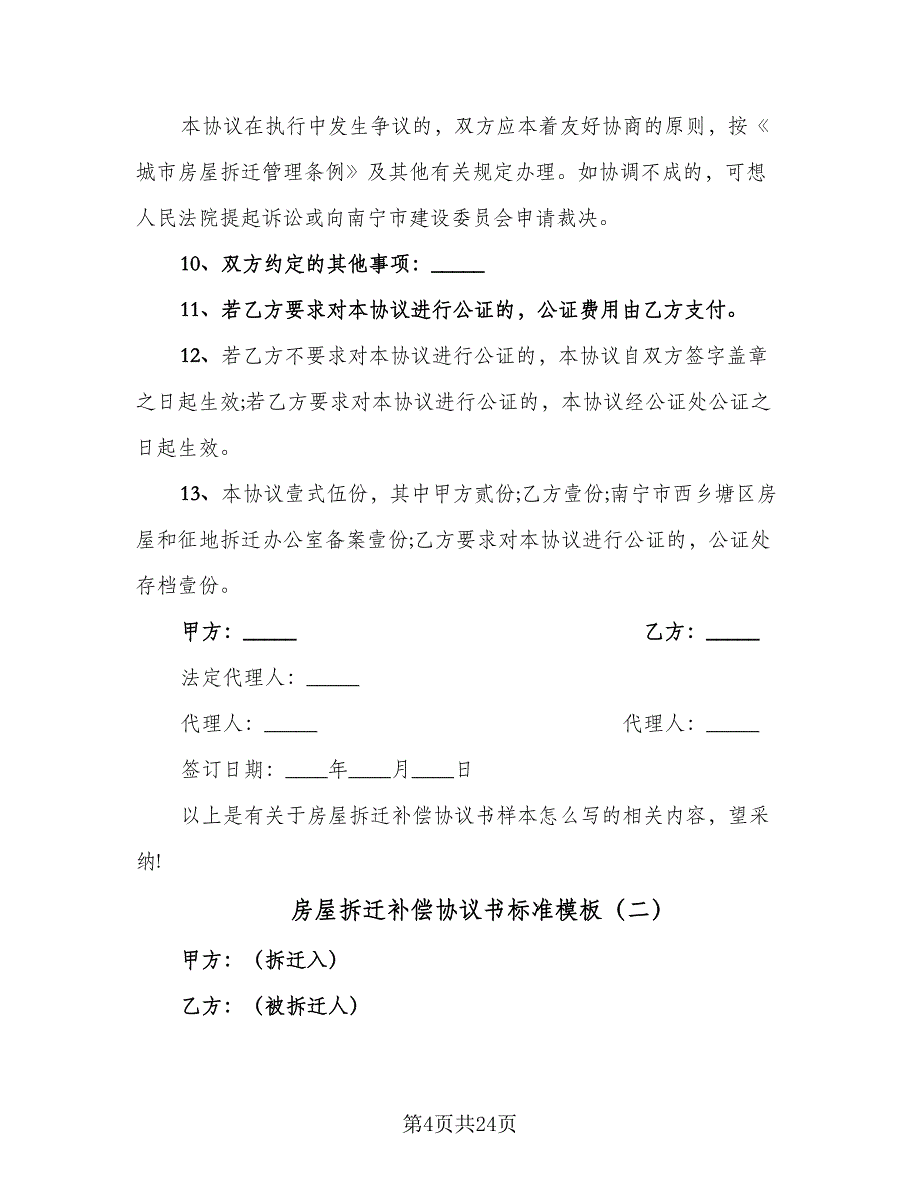 本协议在执行中发生争议的，双方应本着友好协商的原则，按《城市房屋拆迁管理条例》及其他有关规定办理。如协调不成的，可想人民法院提起诉讼或向南宁市建设委员会申请裁决。

10、双方约定的其他事项：_____

11、若乙方要求对本协议进行公证的，公证费用由乙方支付。

12、若乙方不要求对本协议进行公证的，本协议自双方签字盖章之日起生效;若乙方要求对本协议进行公证的，本协议经公证处公证之日起生效。

13、本协议壹式伍份，其中甲方贰份;乙方壹份;南宁市西乡塘区房屋和征地拆迁办公室备案壹份;乙方要求对本协议进行公证的，公证处存档壹份。

甲方：_____

乙方：_____

法定代理人：_____

代理人：_____

代理人：_____

签订日期：____年____月____日

以上是有关于房屋拆迁补偿协议书样本怎么写的相关内容，望采纳!

房屋拆迁补偿协议书标准模板（二）

甲方：（拆迁入）

乙方：（被拆迁人）

第4页共24页